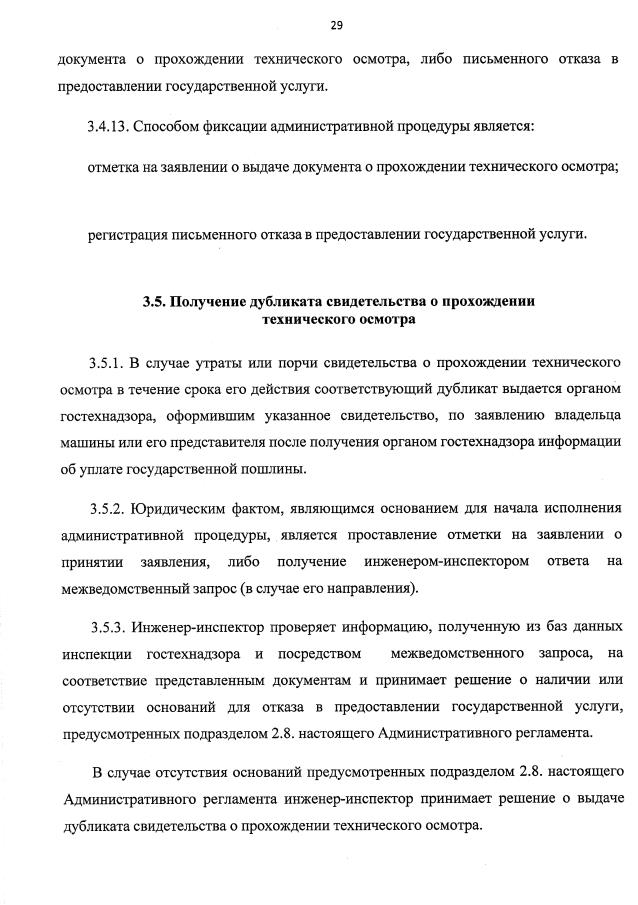 29

документа о прохождении технического осмотра, либо письменного отказа в предоставлении государственной услуги.

3.4.13. Способом фиксации административной процедуры является:

отметка на заявлении о выдаче документа о прохождении технического осмотра;

регистрация письменного отказа в предоставлении государственной услуги.

3.5. Получение дубликата свидетельства о прохождении технического осмотра

3.5.1. В случае утраты или порчи свидетельства о прохождении технического осмотра в течение срока его действия соответствующий дубликат выдается органом гостехнадзора, оформившим указанное свидетельство, по заявлению владельца машины или его представителя после получения органом гостехнадзора информации об уплате государственной пошлины.

3.5.2. Юридическим фактом, являющимся основанием для начала исполнения административной процедуры, является проставление отметки на заявлении о принятии заявления, либо получение инженером-инспектором ответа на межведомственный запрос (в случае его направления).

3.5.3. Инженер-инспектор проверяет информацию, полученную из баз данных инспекции гостехнадзора и посредством межведомственного запроса, на соответствие представленным документам и принимает решение о наличии или отсутствии оснований для отказа в предоставлении государственной услуги, предусмотренных подразделом 2.8. настоящего Административного регламента.

В случае отсутствия оснований предусмотренных подразделом 2.8. настоящего Административного регламента инженер-инспектор принимает решение о выдаче дубликата свидетельства о прохождении технического осмотра.